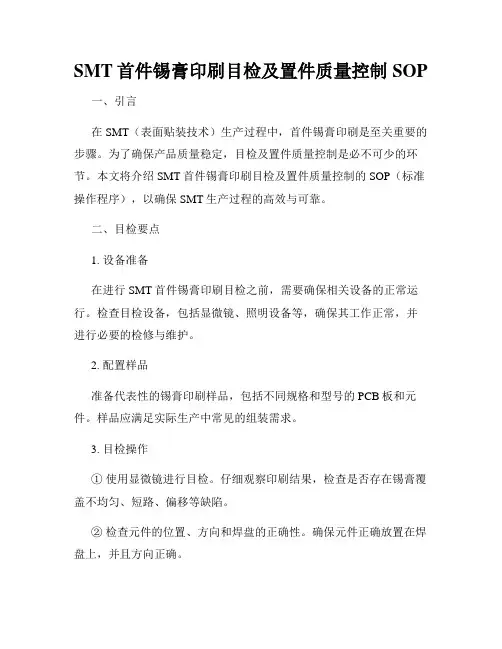 SMT 首件锡膏印刷目检及置件质量控制 SOP

一、引言

在 SMT（表面贴装技术）生产过程中，首件锡膏印刷是至关重要的步骤。为了确保产品质量稳定，目检及置件质量控制是必不可少的环节。本文将介绍 SMT 首件锡膏印刷目检及置件质量控制的 SOP（标准操作程序），以确保 SMT 生产过程的高效与可靠。

二、目检要点

1. 设备准备

在进行 SMT 首件锡膏印刷目检之前，需要确保相关设备的正常运行。检查目检设备，包括显微镜、照明设备等，确保其工作正常，并进行必要的检修与维护。

2. 配置样品

准备代表性的锡膏印刷样品，包括不同规格和型号的 PCB 板和元件。样品应满足实际生产中常见的组装需求。

3. 目检操作

① 使用显微镜进行目检。仔细观察印刷结果，检查是否存在锡膏覆盖不均匀、短路、偏移等缺陷。

② 检查元件的位置、方向和焊盘的正确性。确保元件正确放置在焊盘上，并且方向正确。